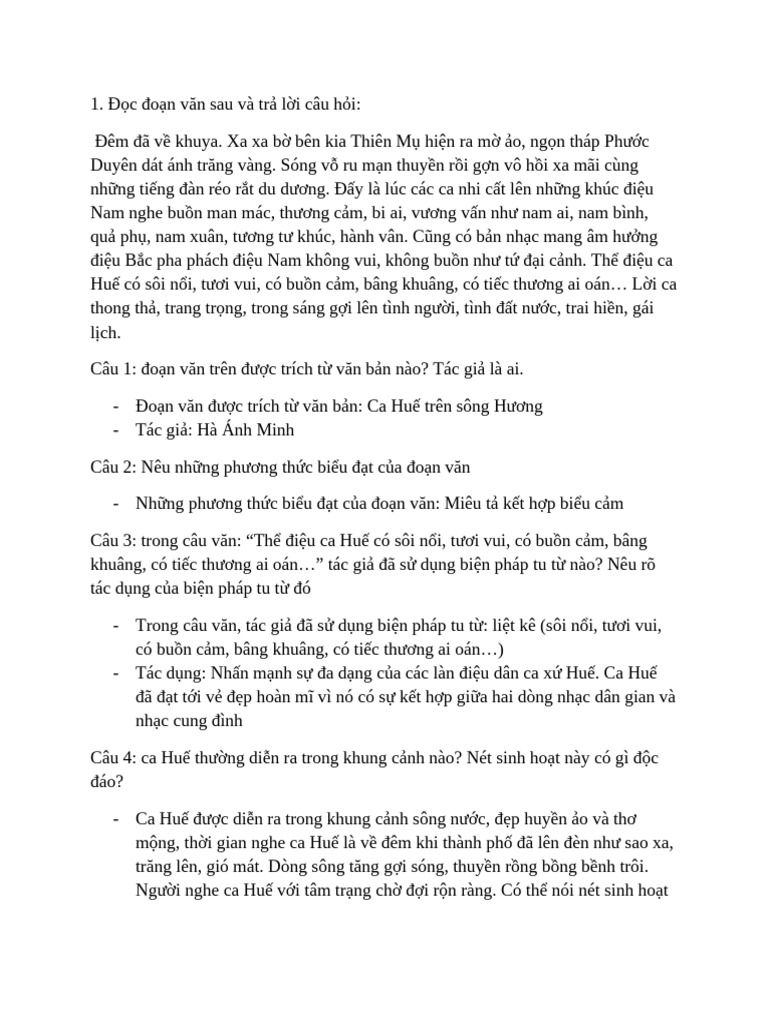 1. Đọc đoạn văn sau và trả lời câu hỏi:

Đêm đã về khuya. Xa xa bờ bên kia Thiên Mụ hiện ra mờ ảo, ngọn tháp Phước Duyên dát ánh trăng vàng. Sóng vỗ ru mạn thuyền rồi gợn vô hồi xa mãi cùng những tiếng đàn réo rắt du dương. Đấy là lúc các ca nhi cất lên những khúc điệu Nam nghe buồn man mác, thương cảm, bi ai, vương vấn như nam ai, nam bình, quả phụ, nam xuân, tương tư khúc, hành vân. Cũng có bản nhạc mang âm hưởng điệu Bắc pha phách điệu Nam không vui, không buồn như tứ đại cảnh. Thể điệu ca Huế có sôi nổi, tươi vui, có buồn cảm, bâng khuâng, có tiếc thương ai oán… Lời ca thong thả, trang trọng, trong sáng gợi lên tình người, tình đất nước, trai hiền, gái lịch.

Câu 1: đoạn văn trên được trích từ văn bản nào? Tác giả là ai.

- Đoạn văn được trích từ văn bản: Ca Huế trên sông Hương
- Tác giả: Hà Ánh Minh

Câu 2: Nêu những phương thức biểu đạt của đoạn văn

- Những phương thức biểu đạt của đoạn văn: Miêu tả kết hợp biểu cảm

Câu 3: trong câu văn: “Thể điệu ca Huế có sôi nổi, tươi vui, có buồn cảm, bâng khuâng, có tiếc thương ai oán…” tác giả đã sử dụng biện pháp tu từ nào? Nêu rõ tác dụng của biện pháp tu từ đó

- Trong câu văn, tác giả đã sử dụng biện pháp tu từ: liệt kê (sôi nổi, tươi vui, có buồn cảm, bâng khuâng, có tiếc thương ai oán…)
- Tác dụng: Nhấn mạnh sự đa dạng của các làn điệu dân ca xứ Huế. Ca Huế đã đạt tới vẻ đẹp hoàn mĩ vì nó có sự kết hợp giữa hai dòng nhạc dân gian và nhạc cung đình

Câu 4: ca Huế thường diễn ra trong khung cảnh nào? Nét sinh hoạt này có gì độc đáo?

- Ca Huế được diễn ra trong khung cảnh sông nước, đẹp huyền ảo và thơ mộng, thời gian nghe ca Huế là về đêm khi thành phố đã lên đèn như sao xa, trăng lên, gió mát. Dòng sông tăng gợi sóng, thuyền rồng bồng bềnh trôi. Người nghe ca Huế với tâm trạng chờ đợi rộn ràng. Có thể nói nét sinh hoạt